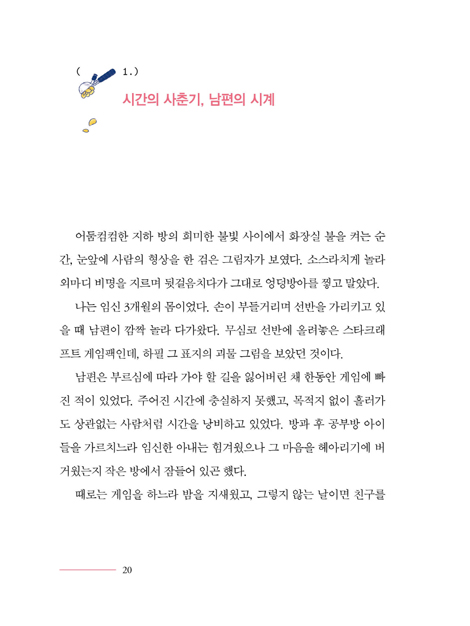 ( 1.)

시간의 사춘기, 남편의 시계

어둠컴컴한 지하 방의 희미한 불빛 사이에서 화장실 불을 켜는 순간, 눈앞에 사람의 형상을 한 검은 그림자가 보였다. 소스라치게 놀라 외마디 비명을 지르며 뒷걸음치다가 그대로 엉덩방아를 찧고 말았다.

나는 임신 3개월의 몸이었다. 손이 부들거리며 선반을 가리키고 있을 때 남편이 깜짝 놀라 다가왔다. 무심코 선반에 올려놓은 스타크래프트 게임팩인데, 하필 그 표지의 괴물 그림을 보았던 것이다.

남편은 부르심에 따라 가야 할 길을 잃어버린 채 한동안 게임에 빠진 적이 있었다. 주어진 시간에 충실하지 못했고, 목적지 없이 흘러가도 상관없는 사람처럼 시간을 낭비하고 있었다. 방과 후 공부방 아이들을 가르치느라 임신한 아내는 힘겨웠으나 그 마음을 헤아리기에 버거웠는지 작은 방에서 잠들어 있곤 했다.

때로는 게임을 하느라 밤을 지새웠고, 그렇지 않는 날이면 친구를

20